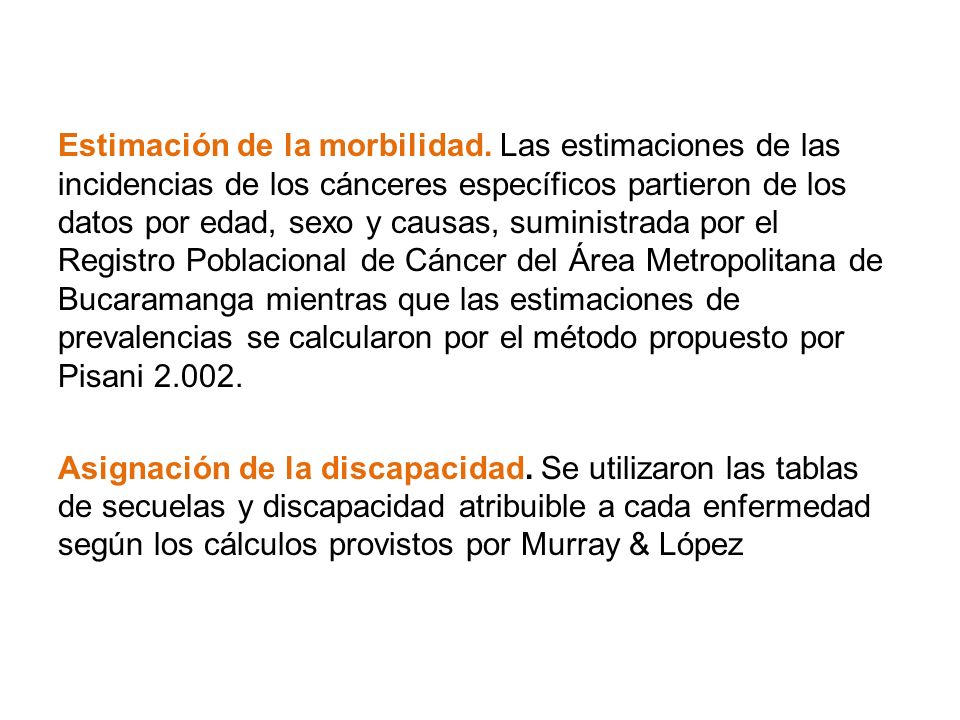 Estimación de la morbilidad. Las estimaciones de las incidencias de los cánceres específicos partieron de los datos por edad, sexo y causas, suministrada por el Registro Poblacional de Cáncer del Área Metropolitana de Bucaramanga mientras que las estimaciones de prevalencias se calcularon por el método propuesto por Pisani 2.002.

Asignación de la discapacidad. Se utilizaron las tablas de secuelas y discapacidad atribuible a cada enfermedad según los cálculos provistos por Murray & López